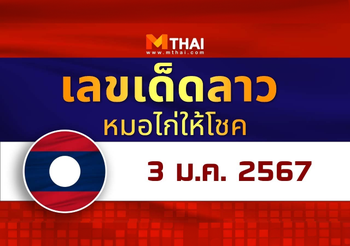 MTHAI
www.mthai.com

เลขเด็ดลาว
หมอไก่ให้โชค

3 ม.ค. 2567